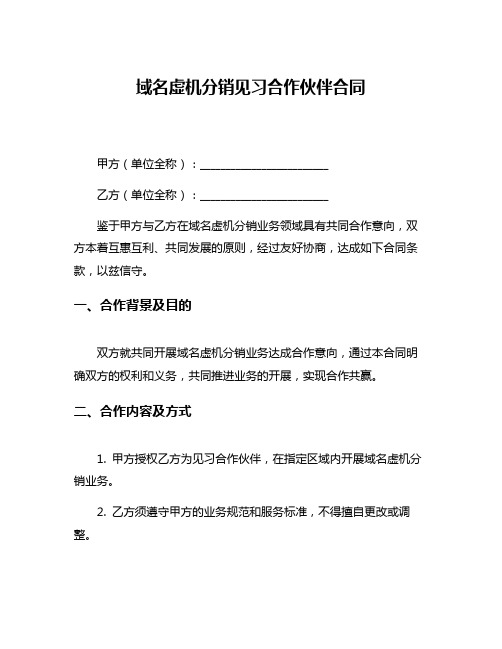 域名虚机分销见习合作伙伴合同

甲方（单位全称）：______________________

乙方（单位全称）：______________________

鉴于甲方与乙方在域名虚机分销业务领域具有共同合作意向，双方本着互惠互利、共同发展的原则，经过友好协商，达成如下合同条款，以兹信守。

一、合作背景及目的

双方就共同开展域名虚机分销业务达成合作意向，通过本合同明确双方的权利和义务，共同推进业务的开展，实现合作共赢。

二、合作内容及方式

1. 甲方授权乙方为见习合作伙伴，在指定区域内开展域名虚机分销业务。

2. 乙方须遵守甲方的业务规范和服务标准，不得擅自更改或调整。